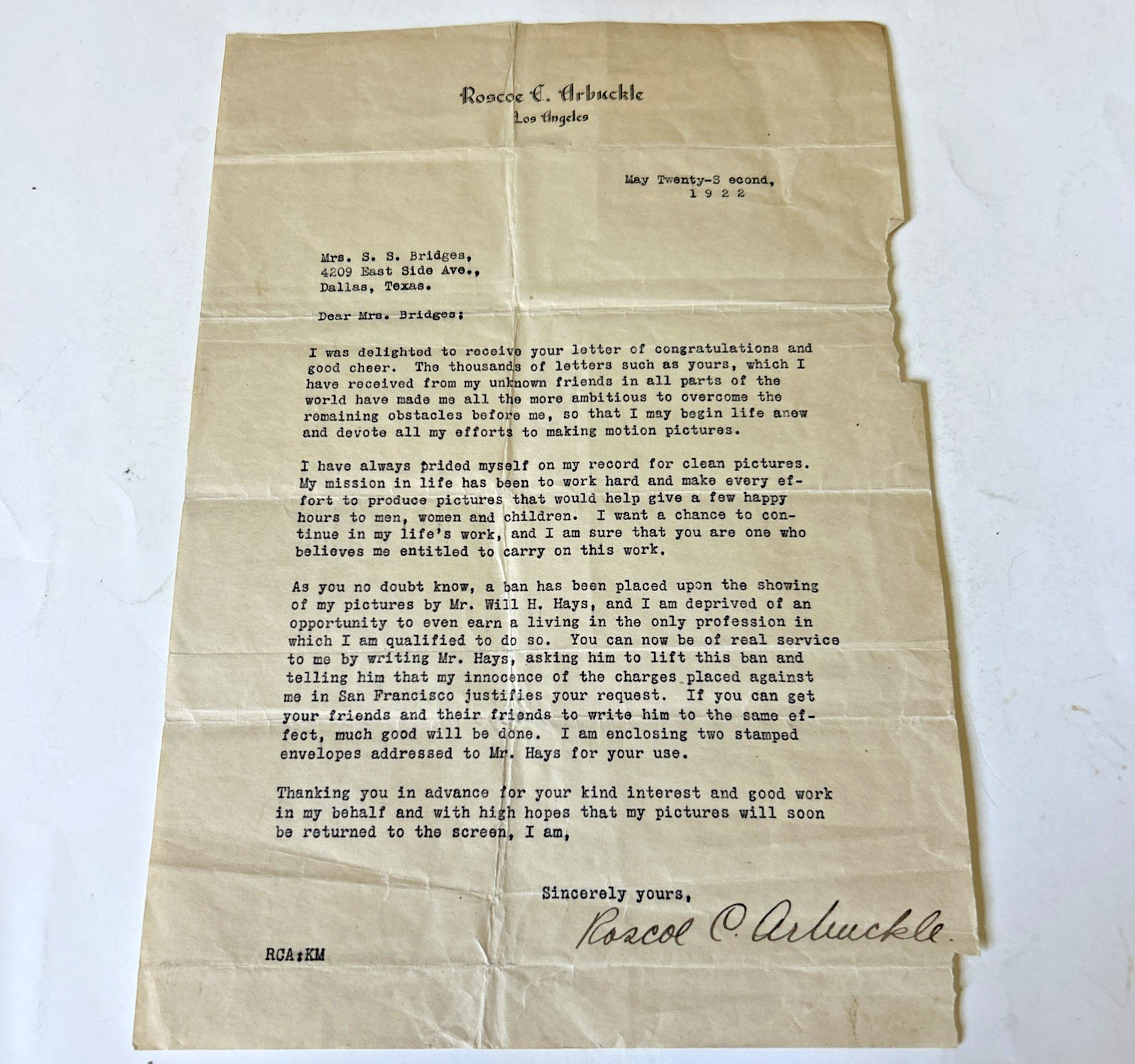 Roscoe C. Arbuckle
Los Angeles

May Twenty-S econd,
1 9 2 2

Mrs. S. S. Bridges,
4209 East Side Ave.,
Dallas, Texas.

Dear Mrs. Bridges;

I was delighted to receive your letter of congratulations and good cheer. The thousands of letters such as yours, which I have received from my unknown friends in all parts of the world have made me all the more ambitious to overcome the remaining obstacles before me, so that I may begin life anew and devote all my efforts to making motion pictures.

I have always prided myself on my record for clean pictures. My mission in life has been to work hard and make every effort to produce pictures that would help give a few happy hours to men, women and children. I want a chance to continue in my life's work, and I am sure that you are one who believes me entitled to carry on this work.

As you no doubt know, a ban has been placed upon the showing of my pictures by Mr. Will H. Hays, and I am deprived of an opportunity to even earn a living in the only profession in which I am qualified to do so. You can now be of real service to me by writing Mr. Hays, asking him to lift this ban and telling him that my innocence of the charges placed against me in San Francisco justifies your request. If you can get your friends and their friends to write him to the same effect, much good will be done. I am enclosing two stamped envelopes addressed to Mr. Hays for your use.

Thanking you in advance for your kind interest and good work in my behalf and with high hopes that my pictures will soon be returned to the screen, I am,

Sincerely yours,
Roscoe C. Arbuckle

RCA:KM